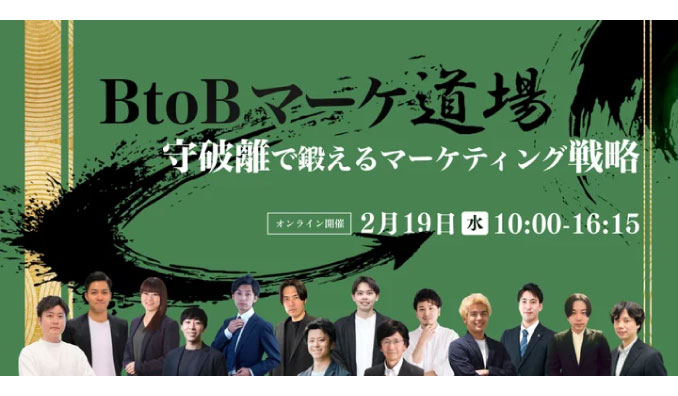 BtoBマーケ道場
守破離で鍛えるマーケティング戦略

オンライン開催 2月19日 水 10:00-16:15